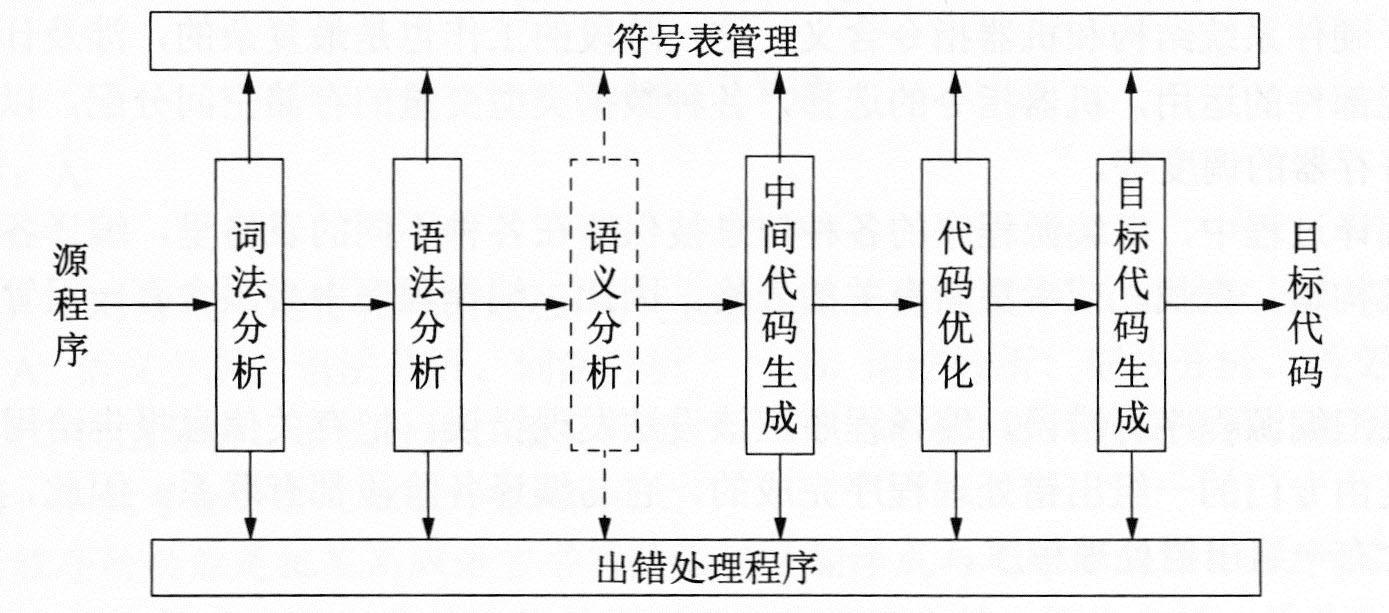 符号表管理

源程序

词法分析

语法分析

语义分析

中间代码生成

代码优化

目标代码生成

目标代码

出错处理程序